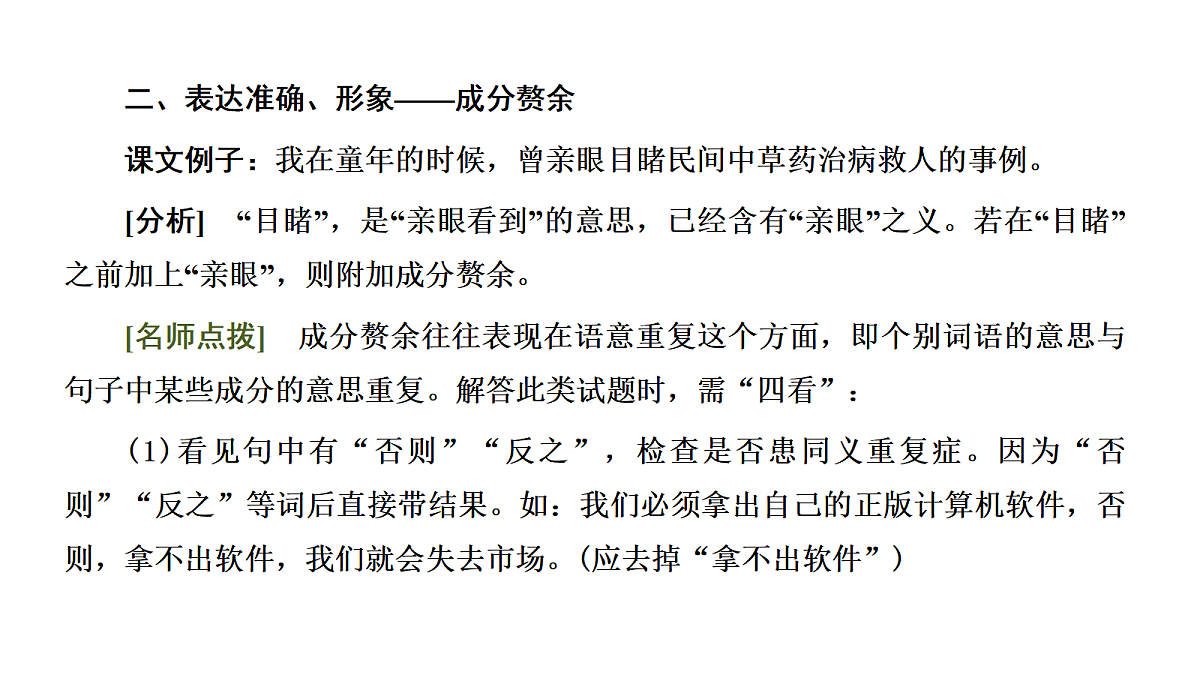 二、表达准确、形象——成分赘余

课文例子：我在童年的时候，曾亲眼目睹民间中草药治病救人的事例。

[分析]　“目睹”，是“亲眼看到”的意思，已经含有“亲眼”之义。若在“目睹”之前加上“亲眼”，则附加成分赘余。

[名师点拨]　成分赘余往往表现在语意重复这个方面，即个别词语的意思与句子中某些成分的意思重复。解答此类试题时，需“四看”：

(1)看见句中有“否则”“反之”，检查是否患同义重复症。因为“否则”“反之”等词后直接带结果。如：我们必须拿出自己的正版计算机软件，否则，拿不出软件，我们就会失去市场。(应去掉“拿不出软件”)